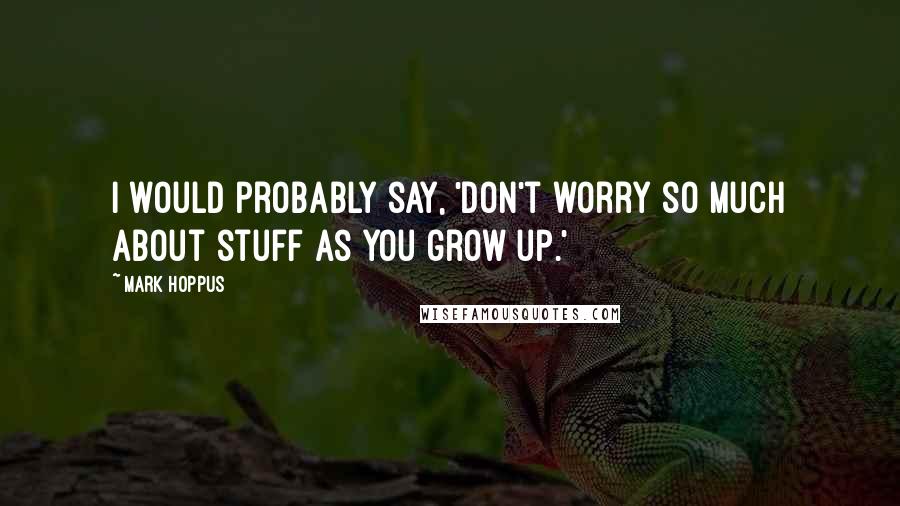 I WOULD PROBABLY SAY, 'DON'T WORRY SO MUCH ABOUT STUFF AS YOU GROW UP.'

~ MARK HOPPUS

WISEFAMOUSQUOTES.COM